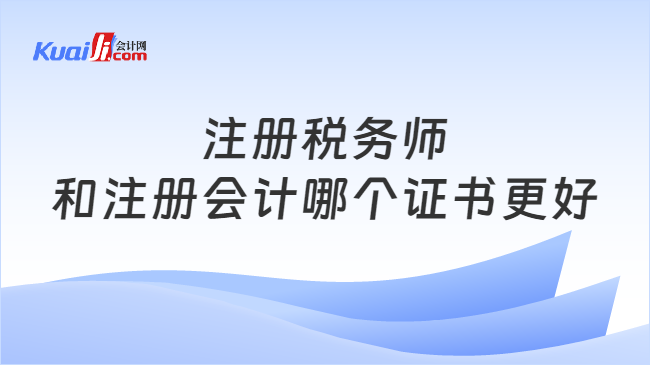 Kuaiji 会计网 .com

注册税务师
和注册会计哪个证书更好